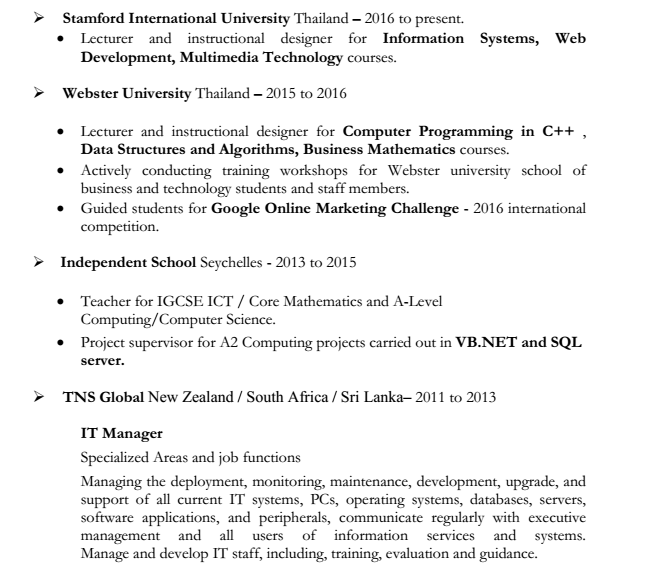 ➢ Stamford International University Thailand – 2016 to present.

• Lecturer and instructional designer for Information Systems, Web Development, Multimedia Technology courses.

➢ Webster University Thailand – 2015 to 2016

• Lecturer and instructional designer for Computer Programming in C++ , Data Structures and Algorithms, Business Mathematics courses.
• Actively conducting training workshops for Webster university school of business and technology students and staff members.
• Guided students for Google Online Marketing Challenge - 2016 international competition.

➢ Independent School Seychelles - 2013 to 2015

• Teacher for IGCSE ICT / Core Mathematics and A-Level Computing/Computer Science.
• Project supervisor for A2 Computing projects carried out in VB.NET and SQL server.

➢ TNS Global New Zealand / South Africa / Sri Lanka– 2011 to 2013

IT Manager

Specialized Areas and job functions

Managing the deployment, monitoring, maintenance, development, upgrade, and support of all current IT systems, PCs, operating systems, databases, servers, software applications, and peripherals, communicate regularly with executive management and all users of information services and systems. Manage and develop IT staff, including, training, evaluation and guidance.